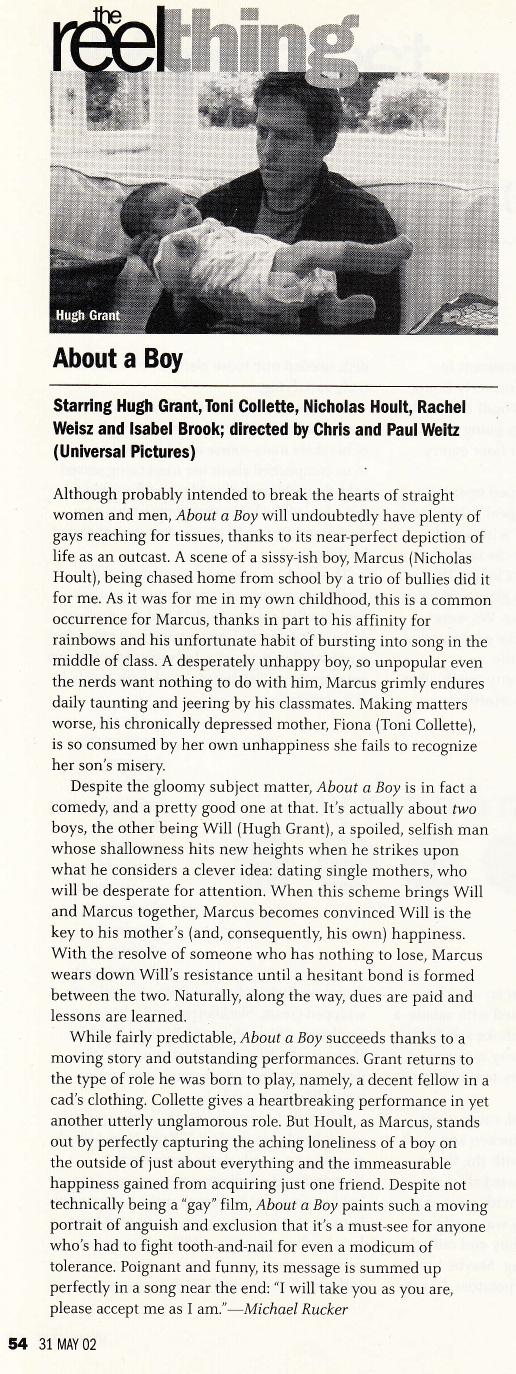 the reel thing

Hugh Grant

About a Boy

Starring Hugh Grant, Toni Collette, Nicholas Hoult, Rachel Weisz and Isabel Brook; directed by Chris and Paul Weitz (Universal Pictures)

Although probably intended to break the hearts of straight women and men, About a Boy will undoubtedly have plenty of gays reaching for tissues, thanks to its near-perfect depiction of life as an outcast. A scene of a sissy-ish boy, Marcus (Nicholas Hoult), being chased home from school by a trio of bullies did it for me. As it was for me in my own childhood, this is a common occurrence for Marcus, thanks in part to his affinity for rainbows and his unfortunate habit of bursting into song in the middle of class. A desperately unhappy boy, so unpopular even the nerds want nothing to do with him, Marcus grimly endures daily taunting and jeering by his classmates. Making matters worse, his chronically depressed mother, Fiona (Toni Collette), is so consumed by her own unhappiness she fails to recognize her son's misery.

Despite the gloomy subject matter, About a Boy is in fact a comedy, and a pretty good one at that. It's actually about two boys, the other being Will (Hugh Grant), a spoiled, selfish man whose shallowness hits new heights when he strikes upon what he considers a clever idea: dating single mothers, who will be desperate for attention. When this scheme brings Will and Marcus together, Marcus becomes convinced Will is the key to his mother's (and, consequently, his own) happiness. With the resolve of someone who has nothing to lose, Marcus wears down Will's resistance until a hesitant bond is formed between the two. Naturally, along the way, dues are paid and lessons are learned.

While fairly predictable, About a Boy succeeds thanks to a moving story and outstanding performances. Grant returns to the type of role he was born to play, namely, a decent fellow in a cad's clothing. Collette gives a heartbreaking performance in yet another utterly unglamorous role. But Hoult, as Marcus, stands out by perfectly capturing the aching loneliness of a boy on the outside of just about everything and the immeasurable happiness gained from acquiring just one friend. Despite not technically being a "gay" film, About a Boy paints such a moving portrait of anguish and exclusion that it's a must-see for anyone who's had to fight tooth-and-nail for even a modicum of tolerance. Poignant and funny, its message is summed up perfectly in a song near the end: "I will take you as you are, please accept me as I am."—Michael Rucker

54 31 MAY 02